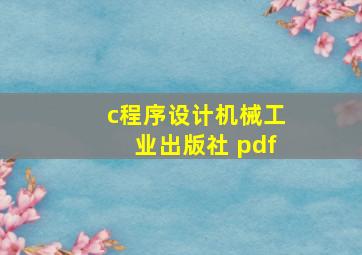 c程序设计机械工业出版社 pdf